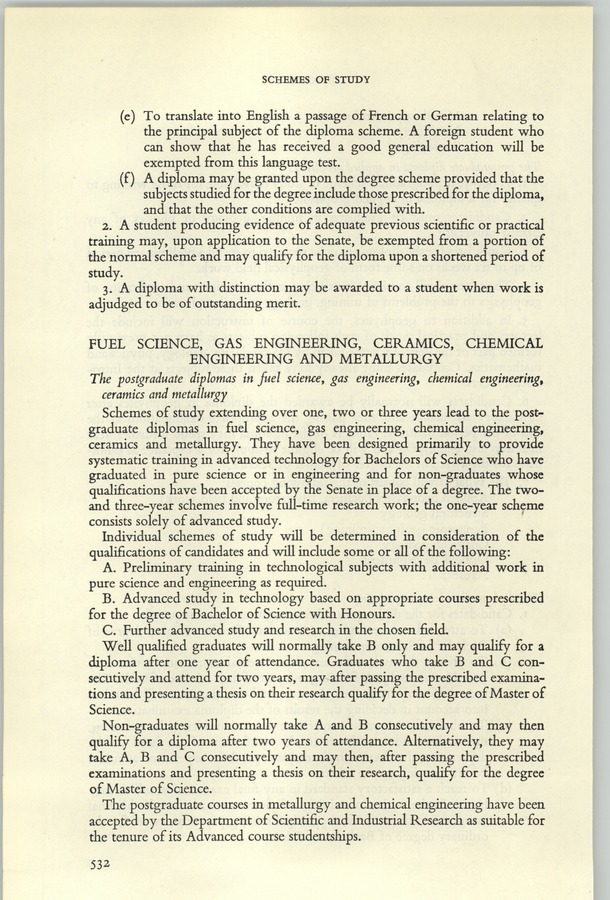 SCHEMES OF STUDY

(e) To translate into English a passage of French or German relating to the principal subject of the diploma scheme. A foreign student who can show that he has received a good general education will be exempted from this language test.

(f) A diploma may be granted upon the degree scheme provided that the subjects studied for the degree include those prescribed for the diploma, and that the other conditions are complied with.

2. A student producing evidence of adequate previous scientific or practical training may, upon application to the Senate, be exempted from a portion of the normal scheme and may qualify for the diploma upon a shortened period of study.

3. A diploma with distinction may be awarded to a student when work is adjudged to be of outstanding merit.

FUEL SCIENCE, GAS ENGINEERING, CERAMICS, CHEMICAL ENGINEERING AND METALLURGY

The postgraduate diplomas in fuel science, gas engineering, chemical engineering, ceramics and metallurgy

Schemes of study extending over one, two or three years lead to the postgraduate diplomas in fuel science, gas engineering, chemical engineering, ceramics and metallurgy. They have been designed primarily to provide systematic training in advanced technology for Bachelors of Science who have graduated in pure science or in engineering and for non-graduates whose qualifications have been accepted by the Senate in place of a degree. The two- and three-year schemes involve full-time research work; the one-year scheme consists solely of advanced study.

Individual schemes of study will be determined in consideration of the qualifications of candidates and will include some or all of the following:

A. Preliminary training in technological subjects with additional work in pure science and engineering as required.

B. Advanced study in technology based on appropriate courses prescribed for the degree of Bachelor of Science with Honours.

C. Further advanced study and research in the chosen field.

Well qualified graduates will normally take B only and may qualify for a diploma after one year of attendance. Graduates who take B and C consecutively and attend for two years, may after passing the prescribed examinations and presenting a thesis on their research qualify for the degree of Master of Science.

Non-graduates will normally take A and B consecutively and may then qualify for a diploma after two years of attendance. Alternatively, they may take A, B and C consecutively and may then, after passing the prescribed examinations and presenting a thesis on their research, qualify for the degree of Master of Science.

The postgraduate courses in metallurgy and chemical engineering have been accepted by the Department of Scientific and Industrial Research as suitable for the tenure of its Advanced course studentships.

532